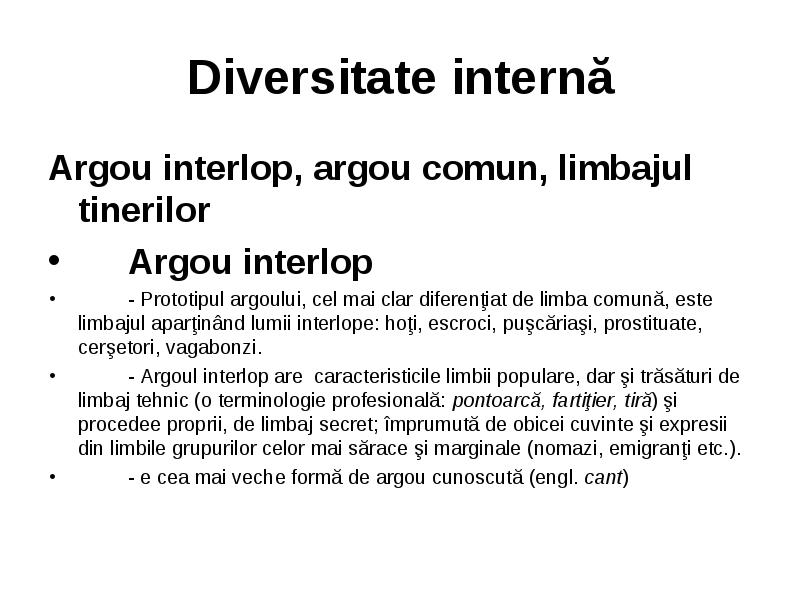 Diversitate internă

Argou interlop, argou comun, limbajul tinerilor

• Argou interlop

• - Prototipul argoului, cel mai clar diferenţiat de limba comună, este limbajul aparţinând lumii interlope: hoţi, escroci, puşcăriaşi, prostituate, cerşetori, vagabonzi.

• - Argoul interlop are caracteristicile limbii populare, dar şi trăsături de limbaj tehnic (o terminologie profesională: pontoarcă, fartiţier, tiră) şi procedee proprii, de limbaj secret; împrumută de obicei cuvinte şi expresii din limbile grupurilor celor mai sărace şi marginale (nomazi, emigranţi etc.).

• - e cea mai veche formă de argou cunoscută (engl. cant)